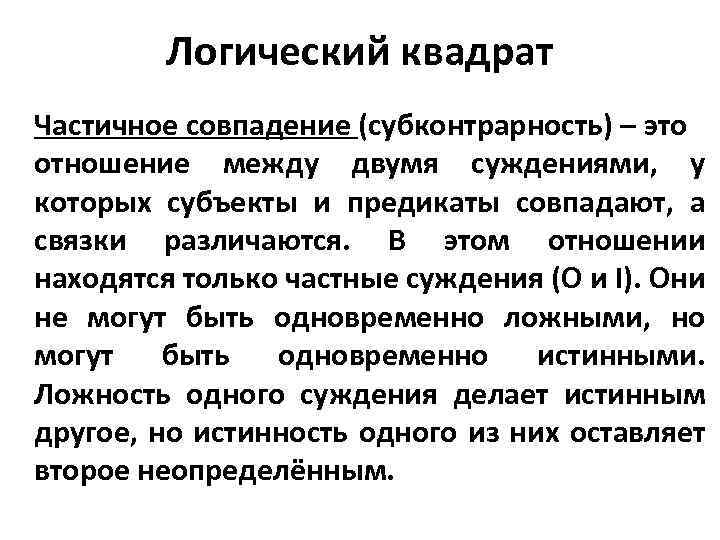 Логический квадрат

Частичное совпадение (субконтрарность) – это отношение между двумя суждениями, у которых субъекты и предикаты совпадают, а связки различаются. В этом отношении находятся только частные суждения (O и I). Они не могут быть одновременно ложными, но могут быть одновременно истинными. Ложность одного суждения делает истинным другое, но истинность одного из них оставляет второе неопределённым.